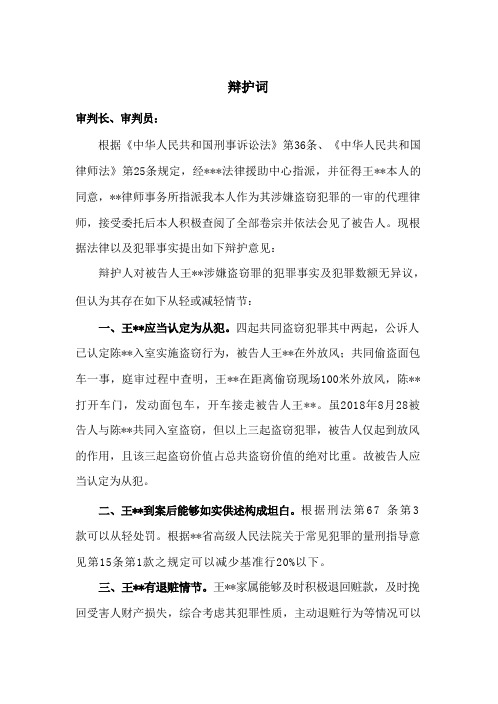 辩护词

审判长、审判员：

根据《中华人民共和国刑事诉讼法》第36条、《中华人民共和国律师法》第25条规定，经***法律援助中心指派，并征得王**本人的同意，**律师事务所指派我本人作为其涉嫌盗窃犯罪的一审的代理律师，接受委托后本人积极查阅了全部卷宗并依法会见了被告人。现根据法律以及犯罪事实提出如下辩护意见：

辩护人对被告人王**涉嫌盗窃罪的犯罪事实及犯罪数额无异议，但认为其存在如下从轻或减轻情节：

一、王**应当认定为从犯。四起共同盗窃犯罪其中两起，公诉人已认定陈**入室实施盗窃行为，被告人王**在外放风；共同偷盗面包车一事，庭审过程中查明，王**在距离偷窃现场100米外放风，陈**打开车门，发动面包车，开车接走被告人王**。虽2018年8月28被告人与陈**共同入室盗窃，但以上三起盗窃犯罪，被告人仅起到放风的作用，且该三起盗窃价值占总共盗窃价值的绝对比重。故被告人应当认定为从犯。

二、王**到案后能够如实供述构成坦白。根据刑法第67 条第3款可以从轻处罚。根据**省高级人民法院关于常见犯罪的量刑指导意见第15条第1款之规定可以减少基准行20%以下。

三、王**有退赃情节。王**家属能够及时积极退回赃款，及时挽回受害人财产损失，综合考虑其犯罪性质，主动退赃行为等情况可以